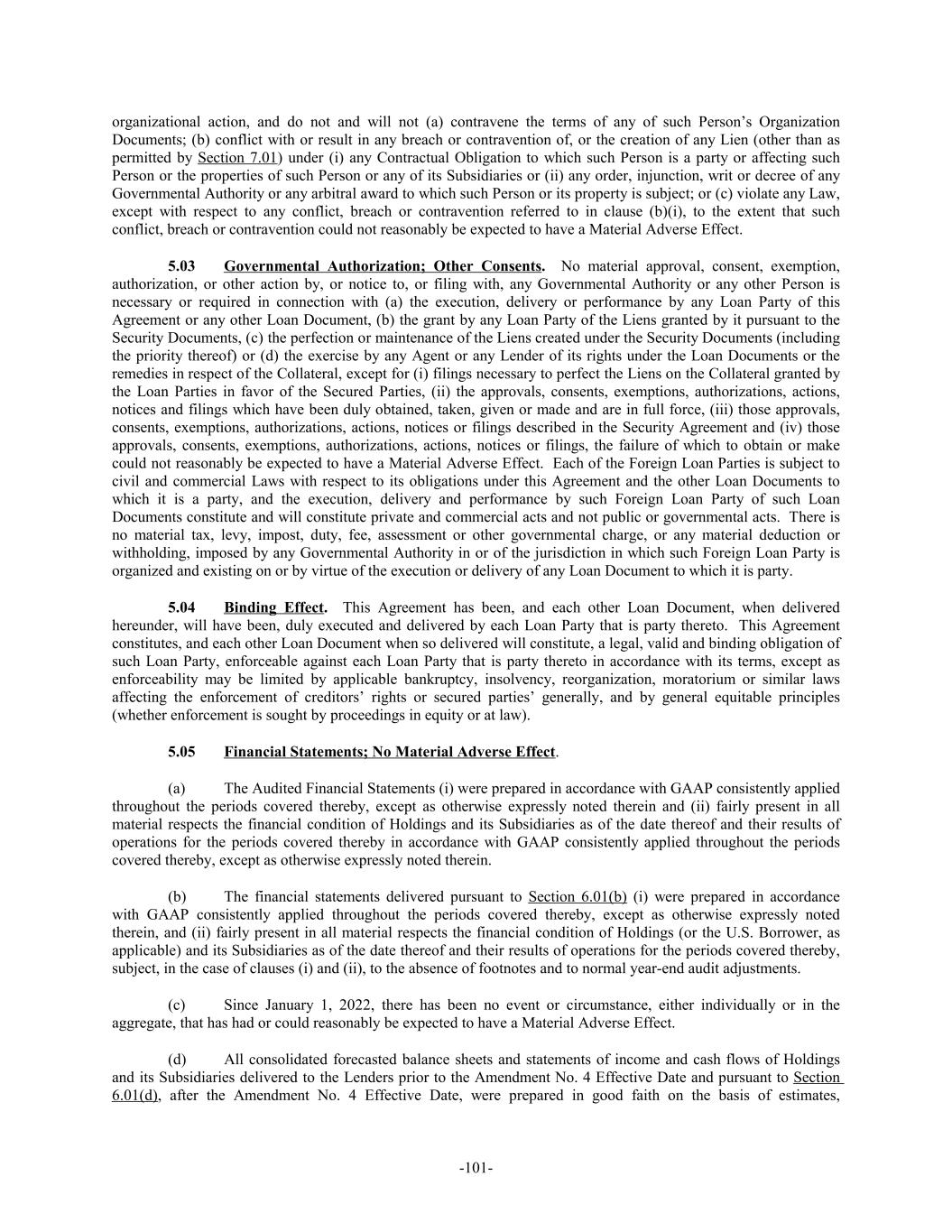 organizational action, and do not and will not (a) contravene the terms of any of such Person's Organization Documents; (b) conflict with or result in any breach or contravention of, or the creation of any Lien (other than as permitted by Section 7.01) under (i) any Contractual Obligation to which such Person is a party or affecting such Person or the properties of such Person or any of its Subsidiaries or (ii) any order, injunction, writ or decree of any Governmental Authority or any arbitral award to which such Person or its property is subject; or (c) violate any Law, except with respect to any conflict, breach or contravention referred to in clause (b)(i), to the extent that such conflict, breach or contravention could not reasonably be expected to have a Material Adverse Effect.

5.03 Governmental Authorization; Other Consents. No material approval, consent, exemption, authorization, or other action by, or notice to, or filing with, any Governmental Authority or any other Person is necessary or required in connection with (a) the execution, delivery or performance by any Loan Party of this Agreement or any other Loan Document, (b) the grant by any Loan Party of the Liens granted by it pursuant to the Security Documents, (c) the perfection or maintenance of the Liens created under the Security Documents (including the priority thereof) or (d) the exercise by any Agent or any Lender of its rights under the Loan Documents or the remedies in respect of the Collateral, except for (i) filings necessary to perfect the Liens on the Collateral granted by the Loan Parties in favor of the Secured Parties, (ii) the approvals, consents, exemptions, authorizations, actions, notices and filings which have been duly obtained, taken, given or made and are in full force, (iii) those approvals, consents, exemptions, authorizations, actions, notices or filings described in the Security Agreement and (iv) those approvals, consents, exemptions, authorizations, actions, notices or filings, the failure of which to obtain or make could not reasonably be expected to have a Material Adverse Effect. Each of the Foreign Loan Parties is subject to civil and commercial Laws with respect to its obligations under this Agreement and the other Loan Documents to which it is a party, and the execution, delivery and performance by such Foreign Loan Party of such Loan Documents constitute and will constitute private and commercial acts and not public or governmental acts. There is no material tax, levy, impost, duty, fee, assessment or other governmental charge, or any material deduction or withholding, imposed by any Governmental Authority in or of the jurisdiction in which such Foreign Loan Party is organized and existing on or by virtue of the execution or delivery of any Loan Document to which it is party.

5.04 Binding Effect. This Agreement has been, and each other Loan Document, when delivered hereunder, will have been, duly executed and delivered by each Loan Party that is party thereto. This Agreement constitutes, and each other Loan Document when so delivered will constitute, a legal, valid and binding obligation of such Loan Party, enforceable against each Loan Party that is party thereto in accordance with its terms, except as enforceability may be limited by applicable bankruptcy, insolvency, reorganization, moratorium or similar laws affecting the enforcement of creditors' rights or secured parties' generally, and by general equitable principles (whether enforcement is sought by proceedings in equity or at law).

5.05 Financial Statements; No Material Adverse Effect.

(a) The Audited Financial Statements (i) were prepared in accordance with GAAP consistently applied throughout the periods covered thereby, except as otherwise expressly noted therein and (ii) fairly present in all material respects the financial condition of Holdings and its Subsidiaries as of the date thereof and their results of operations for the periods covered thereby in accordance with GAAP consistently applied throughout the periods covered thereby, except as otherwise expressly noted therein.

(b) The financial statements delivered pursuant to Section 6.01(b) (i) were prepared in accordance with GAAP consistently applied throughout the periods covered thereby, except as otherwise expressly noted therein, and (ii) fairly present in all material respects the financial condition of Holdings (or the U.S. Borrower, as applicable) and its Subsidiaries as of the date thereof and their results of operations for the periods covered thereby, subject, in the case of clauses (i) and (ii), to the absence of footnotes and to normal year-end audit adjustments.

(c) Since January 1, 2022, there has been no event or circumstance, either individually or in the aggregate, that has had or could reasonably be expected to have a Material Adverse Effect.

(d) All consolidated forecasted balance sheets and statements of income and cash flows of Holdings and its Subsidiaries delivered to the Lenders prior to the Amendment No. 4 Effective Date and pursuant to Section 6.01(d), after the Amendment No. 4 Effective Date, were prepared in good faith on the basis of estimates,

-101-